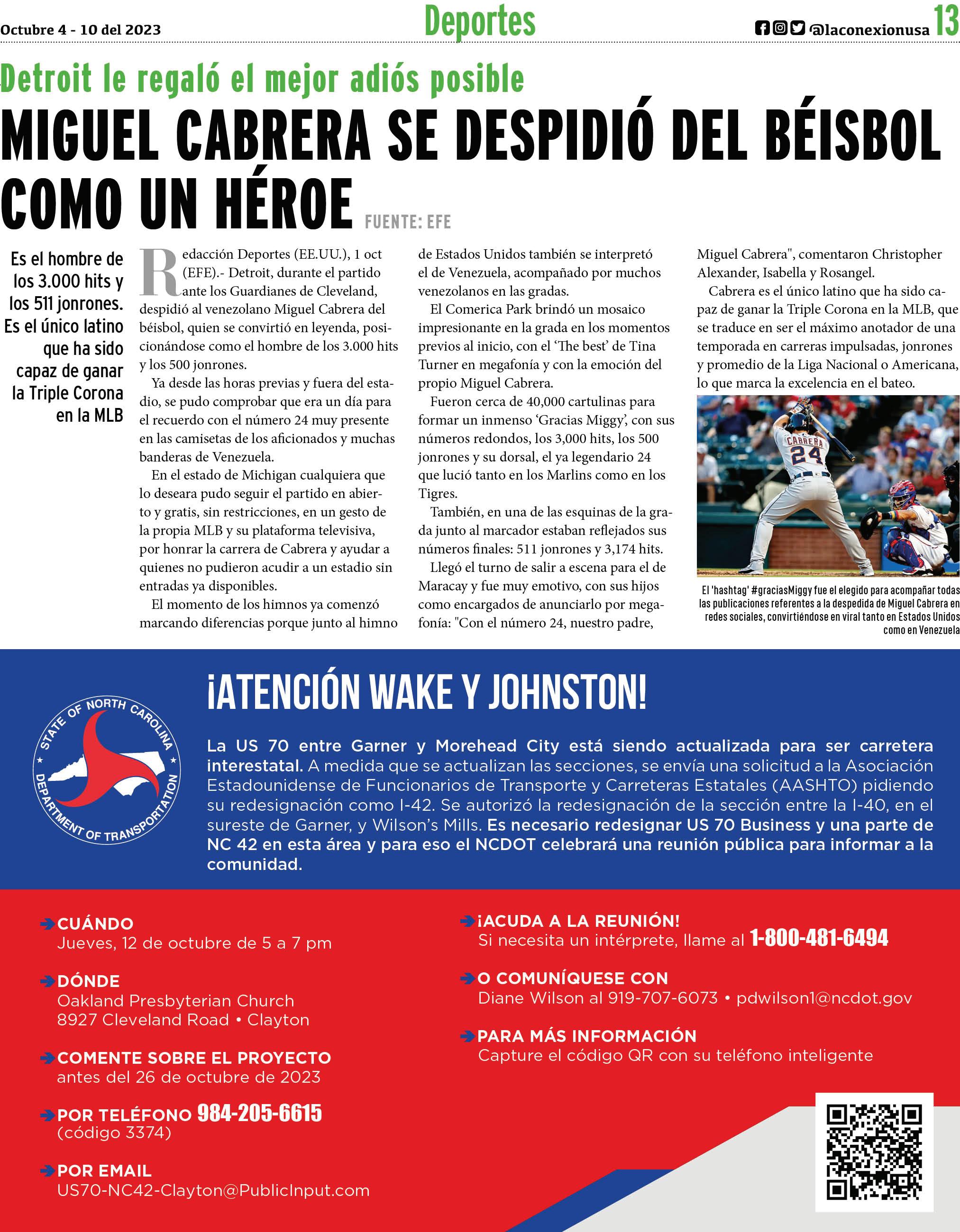 Octubre 4 - 10 del 2023

Deportes

@laconexionusa 13

Detroit le regaló el mejor adiós posible

MIGUEL CABRERA SE DESPIDIÓ DEL BÉISBOL COMO UN HÉROE

FUENTE: EFE

Es el hombre de los 3.000 hits y los 511 jonrones. Es el único latino que ha sido capaz de ganar la Triple Corona en la MLB

Redacción Deportes (EE.UU.), 1 oct (EFE).- Detroit, durante el partido ante los Guardianes de Cleveland, despidió al venezolano Miguel Cabrera del béisbol, quien se convirtió en leyenda, posicionándose como el hombre de los 3.000 hits y los 500 jonrones.

Ya desde las horas previas y fuera del estadio, se pudo comprobar que era un día para el recuerdo con el número 24 muy presente en las camisetas de los aficionados y muchas banderas de Venezuela.

En el estado de Michigan cualquiera que lo deseara pudo seguir el partido en abierto y gratis, sin restricciones, en un gesto de la propia MLB y su plataforma televisiva, por honrar la carrera de Cabrera y ayudar a quienes no pudieron acudir a un estadio sin entradas ya disponibles.

El momento de los himnos ya comenzó marcando diferencias porque junto al himno de Estados Unidos también se interpretó el de Venezuela, acompañado por muchos venezolanos en las gradas.

El Comerica Park brindó un mosaico impresionante en la grada en los momentos previos al inicio, con el 'The best' de Tina Turner en megafonía y con la emoción del propio Miguel Cabrera.

Fueron cerca de 40,000 cartulinas para formar un inmenso 'Gracias Miggy', con sus números redondos, los 3,000 hits, los 500 jonrones y su dorsal, el ya legendario 24 que lució tanto en los Marlins como en los Tigres.

También, en una de las esquinas de la grada junto al marcador estaban reflejados sus números finales: 511 jonrones y 3,174 hits.

Llegó el turno de salir a escena para el de Maracay y fue muy emotivo, con sus hijos como encargados de anunciarlo por megafonía: "Con el número 24, nuestro padre, Miguel Cabrera", comentaron Christopher Alexander, Isabella y Rosangel.

Cabrera es el único latino que ha sido capaz de ganar la Triple Corona en la MLB, que se traduce en ser el máximo anotador de una temporada en carreras impulsadas, jonrones y promedio de la Liga Nacional o Americana, lo que marca la excelencia en el bateo.

CABRERA 24

El 'hashtag' #graciasMiggy fue el elegido para acompañar todas las publicaciones referentes a la despedida de Miguel Cabrera en redes sociales, convirtiéndose en viral tanto en Estados Unidos como en Venezuela

STATE OF NORTH CAROLINA DEPARTMENT OF TRANSPORTATION

¡ATENCIÓN WAKE Y JOHNSTON!

La US 70 entre Garner y Morehead City está siendo actualizada para ser carretera interestatal. A medida que se actualizan las secciones, se envía una solicitud a la Asociación Estadounidense de Funcionarios de Transporte y Carreteras Estatales (AASHTO) pidiendo su redesignación como I-42. Se autorizó la redesignación de la sección entre la I-40, en el sureste de Garner, y Wilson's Mills. Es necesario redesignar US 70 Business y una parte de NC 42 en esta área y para eso el NCDOT celebrará una reunión pública para informar a la comunidad.

CUÁNDO
Jueves, 12 de octubre de 5 a 7 pm

DÓNDE
Oakland Presbyterian Church
8927 Cleveland Road • Clayton

COMENTE SOBRE EL PROYECTO
antes del 26 de octubre de 2023

POR TELÉFONO 984-205-6615
(código 3374)

POR EMAIL
US70-NC42-Clayton@PublicInput.com

¡ACUDA A LA REUNIÓN!
Si necesita un intérprete, llame al 1-800-481-6494

O COMUNÍQUESE CON
Diane Wilson al 919-707-6073 • pdwilson1@ncdot.gov

PARA MÁS INFORMACIÓN
Capture el código QR con su teléfono inteligente